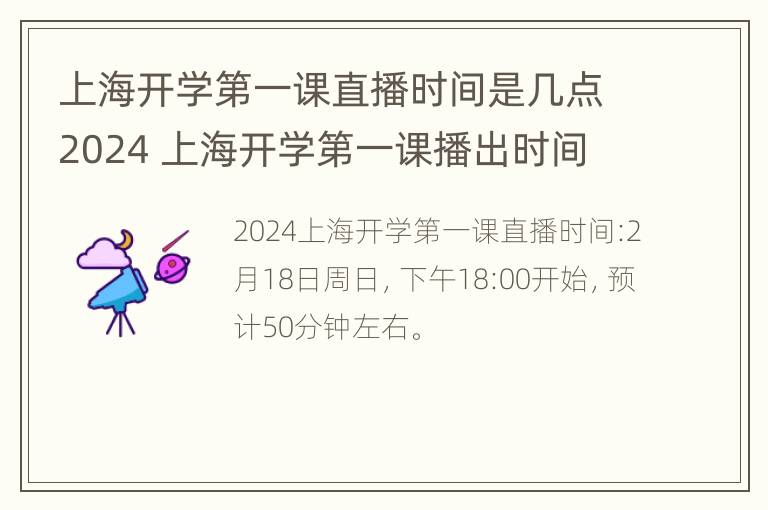 上海开学第一课直播时间是几点 2024 上海开学第一课播出时间

2024上海开学第一课直播时间:2月18日周日, 下午18:00开始, 预计50分钟左右。